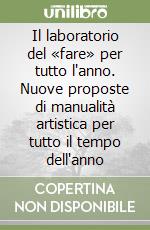 unilibro

Il laboratorio del «fare» per tutto l'anno. Nuove proposte di manualità artistica per tutto il tempo dell'anno

COPERTINA NON DISPONIBILE